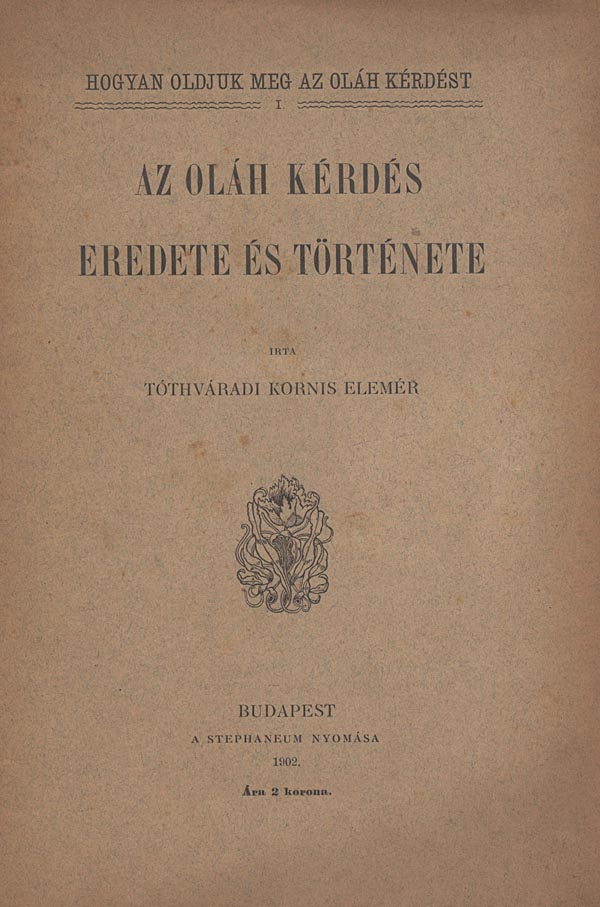 HOGYAN OLDJUK MEG AZ OLÁH KÉRDÉST

I.

AZ OLÁH KÉRDÉS

EREDETE ÉS TÖRTÉNETE

IRTA

TÓTHVÁRADI KORNIS ELEMÉR

BUDAPEST

A STEPHANEUM NYOMÁSA

1902.

Ára 2 korona.